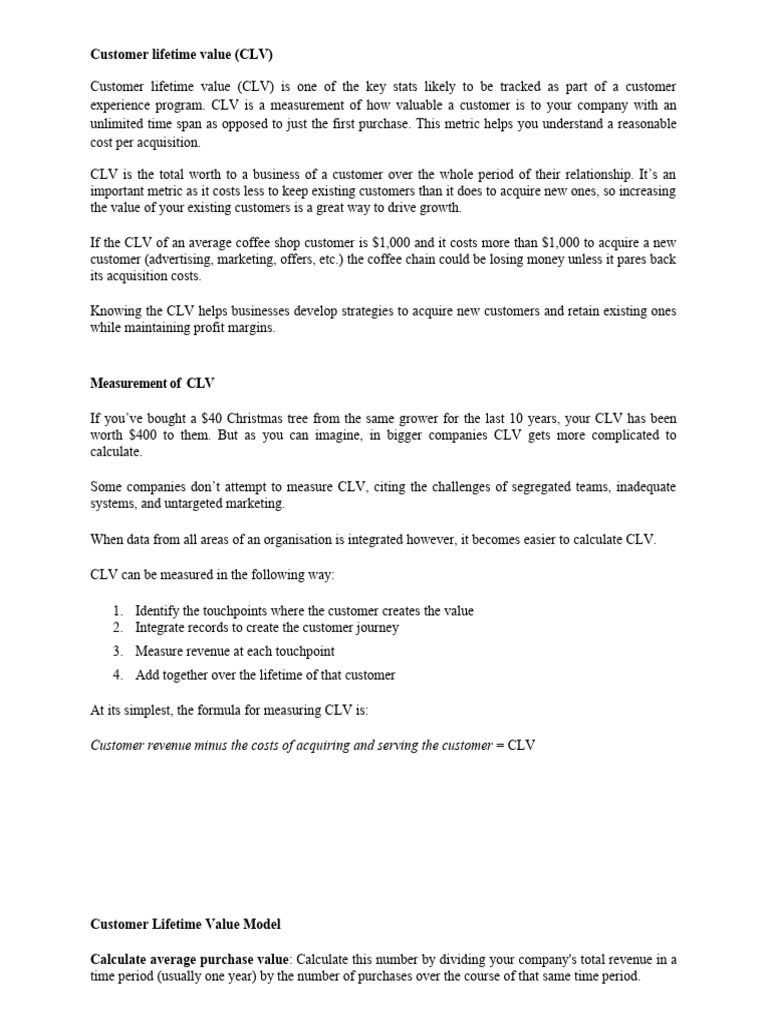 Customer lifetime value (CLV)

Customer lifetime value (CLV) is one of the key stats likely to be tracked as part of a customer experience program. CLV is a measurement of how valuable a customer is to your company with an unlimited time span as opposed to just the first purchase. This metric helps you understand a reasonable cost per acquisition.

CLV is the total worth to a business of a customer over the whole period of their relationship. It's an important metric as it costs less to keep existing customers than it does to acquire new ones, so increasing the value of your existing customers is a great way to drive growth.

If the CLV of an average coffee shop customer is $1,000 and it costs more than $1,000 to acquire a new customer (advertising, marketing, offers, etc.) the coffee chain could be losing money unless it pares back its acquisition costs.

Knowing the CLV helps businesses develop strategies to acquire new customers and retain existing ones while maintaining profit margins.

Measurement of CLV

If you've bought a $40 Christmas tree from the same grower for the last 10 years, your CLV has been worth $400 to them. But as you can imagine, in bigger companies CLV gets more complicated to calculate.

Some companies don't attempt to measure CLV, citing the challenges of segregated teams, inadequate systems, and untargeted marketing.

When data from all areas of an organisation is integrated however, it becomes easier to calculate CLV.

CLV can be measured in the following way:

1. Identify the touchpoints where the customer creates the value
2. Integrate records to create the customer journey
3. Measure revenue at each touchpoint
4. Add together over the lifetime of that customer

At its simplest, the formula for measuring CLV is:

Customer revenue minus the costs of acquiring and serving the customer = CLV

Customer Lifetime Value Model

Calculate average purchase value: Calculate this number by dividing your company's total revenue in a time period (usually one year) by the number of purchases over the course of that same time period.